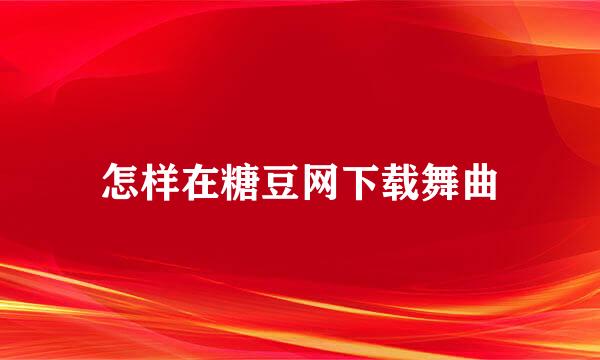 怎样在糖豆网下载舞曲